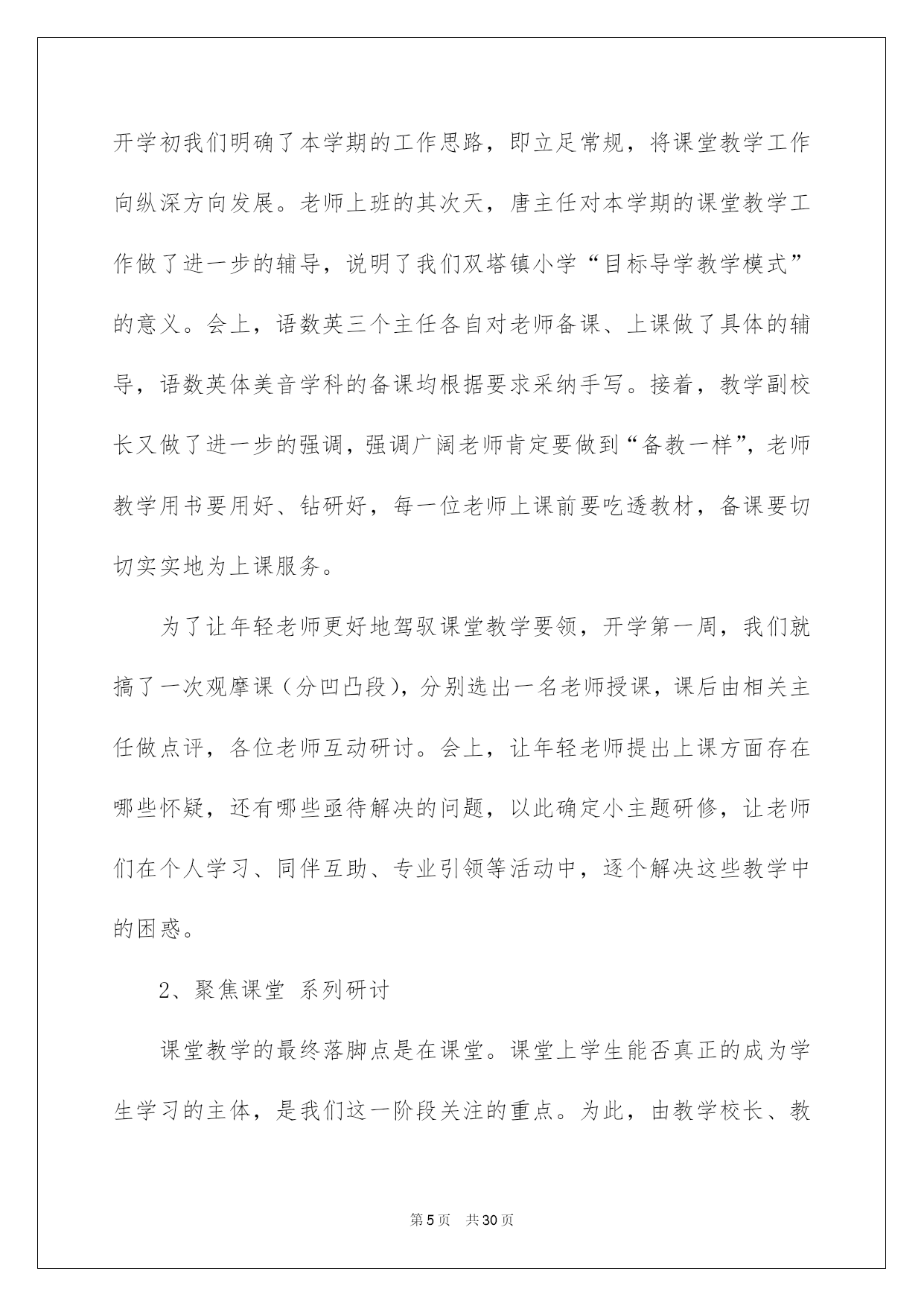 开学初我们明确了本学期的工作思路，即立足常规，将课堂教学工作向纵深方向发展。老师上班的其次天，唐主任对本学期的课堂教学工作做了进一步的辅导，说明了我们双塔镇小学“目标导学教学模式”的意义。会上，语数英三个主任各自对老师备课、上课做了具体的辅导，语数英体美音学科的备课均根据要求采纳手写。接着，教学副校长又做了进一步的强调，强调广阔老师肯定要做到“备教一样”，老师教学用书要用好、钻研好，每一位老师上课前要吃透教材，备课要切切实实地为上课服务。

为了让年轻老师更好地驾驭课堂教学要领，开学第一周，我们就搞了一次观摩课（分凹凸段），分别选出一名老师授课，课后由相关主任做点评，各位老师互动研讨。会上，让年轻老师提出上课方面存在哪些怀疑，还有哪些亟待解决的问题，以此确定小主题研修，让老师们在个人学习、同伴互助、专业引领等活动中，逐个解决这些教学中的困惑。

2、聚焦课堂 系列研讨

课堂教学的最终落脚点是在课堂。课堂上学生能否真正的成为学生学习的主体，是我们这一阶段关注的重点。为此，由教学校长、教

第5页 共30页